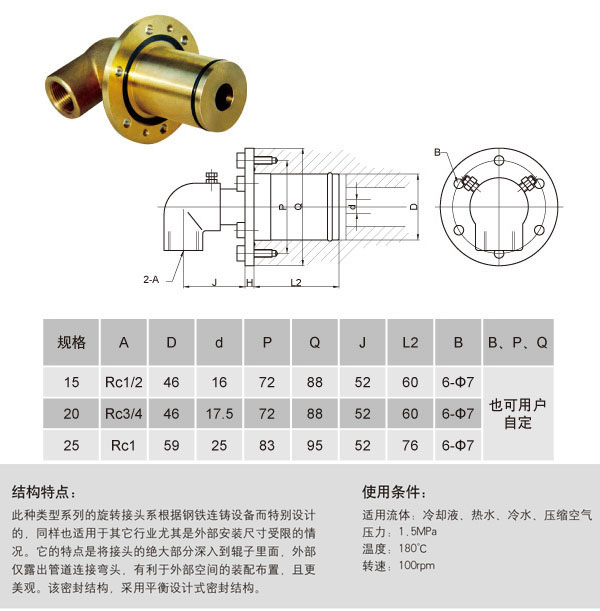 B

P

Q

d

D

2-A

J

H

L2

| 规格 | A | D | d | P | Q | J | L2 | B | B、P、Q |
|---|---|---|---|---|---|---|---|---|---|
| 15 | Rc1/2 | 46 | 16 | 72 | 88 | 52 | 60 | 6-Φ7 | 也可用户自定 |
| 20 | Rc3/4 | 46 | 17.5 | 72 | 88 | 52 | 60 | 6-Φ7 | |
| 25 | Rc1 | 59 | 25 | 83 | 95 | 52 | 76 | 6-Φ7 | |

结构特点：

此种类型系列的旋转接头系根据钢铁连铸设备而特别设计的，同样也适用于其它行业尤其是外部安装尺寸受限的情况。它的特点是将接头的绝大部分深入到辊子里面，外部仅露出管道连接弯头，有利于外部空间的装配布置，且更美观。该密封结构，采用平衡设计式密封结构。

使用条件：

适用流体：冷却液、热水、冷水、压缩空气

压力：1.5MPa

温度：180°C

转速：100rpm